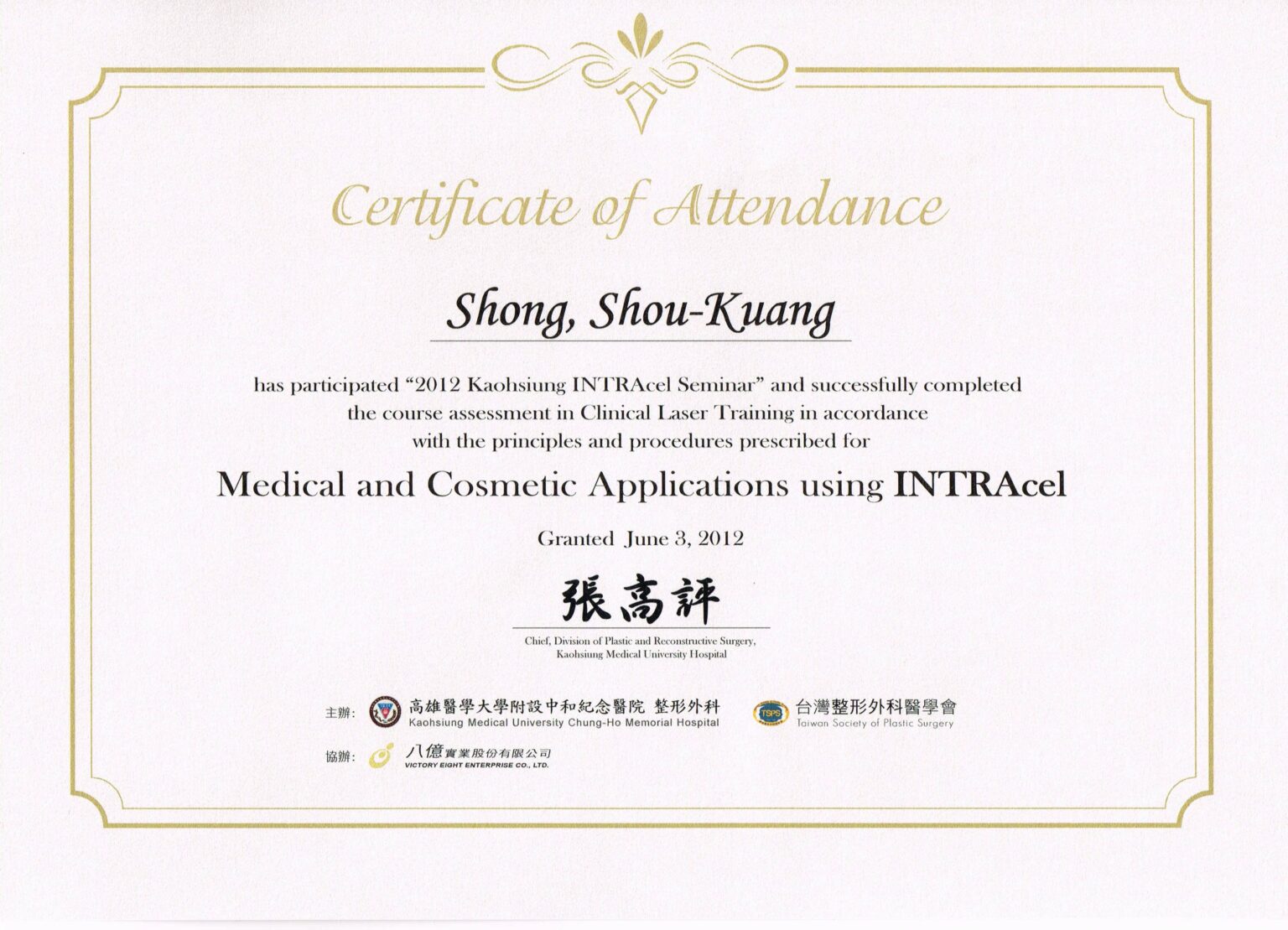 Certificate of Attendance

Shong, Shou-Kuang

has participated "2012 Kaohsiung INTRAcel Seminar" and successfully completed the course assessment in Clinical Laser Training in accordance with the principles and procedures prescribed for

Medical and Cosmetic Applications using INTRAcel

Granted June 3, 2012

張高評

Chief, Division of Plastic and Reconstructive Surgery,
Kaohsiung Medical University Hospital

主辦: 高雄醫學大學附設中和紀念醫院 整形外科
Kaohsiung Medical University Chung-Ho Memorial Hospital

台灣整形外科醫學會
Taiwan Society of Plastic Surgery

協辦: 八億實業股份有限公司
VICTORY EIGHT ENTERPRISE CO., LTD.